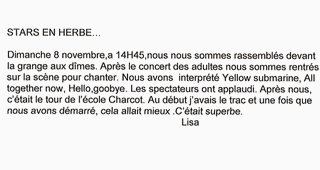 STARS EN HERBE...

Dimanche 8 novembre,a 14H45,nous nous sommes rassemblés devant la grange aux dîmes. Après le concert des adultes nous sommes rentrés sur la scène pour chanter. Nous avons  interprété Yellow submarine, All together now, Hello,goobye. Les spectateurs ont applaudi. Après nous, c'était le tour de l'école Charcot. Au début j'avais le trac et une fois que nous avons démarré, cela allait mieux .C'était superbe.

Lisa